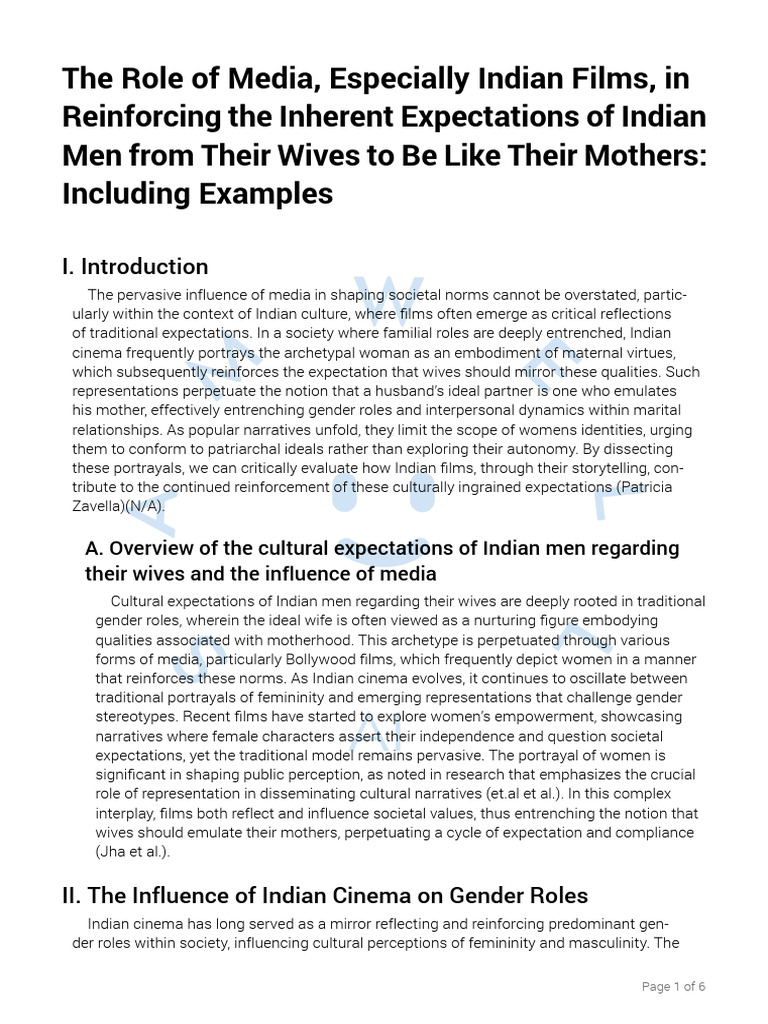 The Role of Media, Especially Indian Films, in Reinforcing the Inherent Expectations of Indian Men from Their Wives to Be Like Their Mothers: Including Examples

I. Introduction

The pervasive influence of media in shaping societal norms cannot be overstated, particularly within the context of Indian culture, where films often emerge as critical reflections of traditional expectations. In a society where familial roles are deeply entrenched, Indian cinema frequently portrays the archetypal woman as an embodiment of maternal virtues, which subsequently reinforces the expectation that wives should mirror these qualities. Such representations perpetuate the notion that a husband's ideal partner is one who emulates his mother, effectively entrenching gender roles and interpersonal dynamics within marital relationships. As popular narratives unfold, they limit the scope of womens identities, urging them to conform to patriarchal ideals rather than exploring their autonomy. By dissecting these portrayals, we can critically evaluate how Indian films, through their storytelling, contribute to the continued reinforcement of these culturally ingrained expectations (Patricia Zavella)(N/A).

A. Overview of the cultural expectations of Indian men regarding their wives and the influence of media

Cultural expectations of Indian men regarding their wives are deeply rooted in traditional gender roles, wherein the ideal wife is often viewed as a nurturing figure embodying qualities associated with motherhood. This archetype is perpetuated through various forms of media, particularly Bollywood films, which frequently depict women in a manner that reinforces these norms. As Indian cinema evolves, it continues to oscillate between traditional portrayals of femininity and emerging representations that challenge gender stereotypes. Recent films have started to explore women's empowerment, showcasing narratives where female characters assert their independence and question societal expectations, yet the traditional model remains pervasive. The portrayal of women is significant in shaping public perception, as noted in research that emphasizes the crucial role of representation in disseminating cultural narratives (et.al et al.). In this complex interplay, films both reflect and influence societal values, thus entrenching the notion that wives should emulate their mothers, perpetuating a cycle of expectation and compliance (Jha et al.).

II. The Influence of Indian Cinema on Gender Roles

Indian cinema has long served as a mirror reflecting and reinforcing predominant gender roles within society, influencing cultural perceptions of femininity and masculinity. The

Page 1 of 6